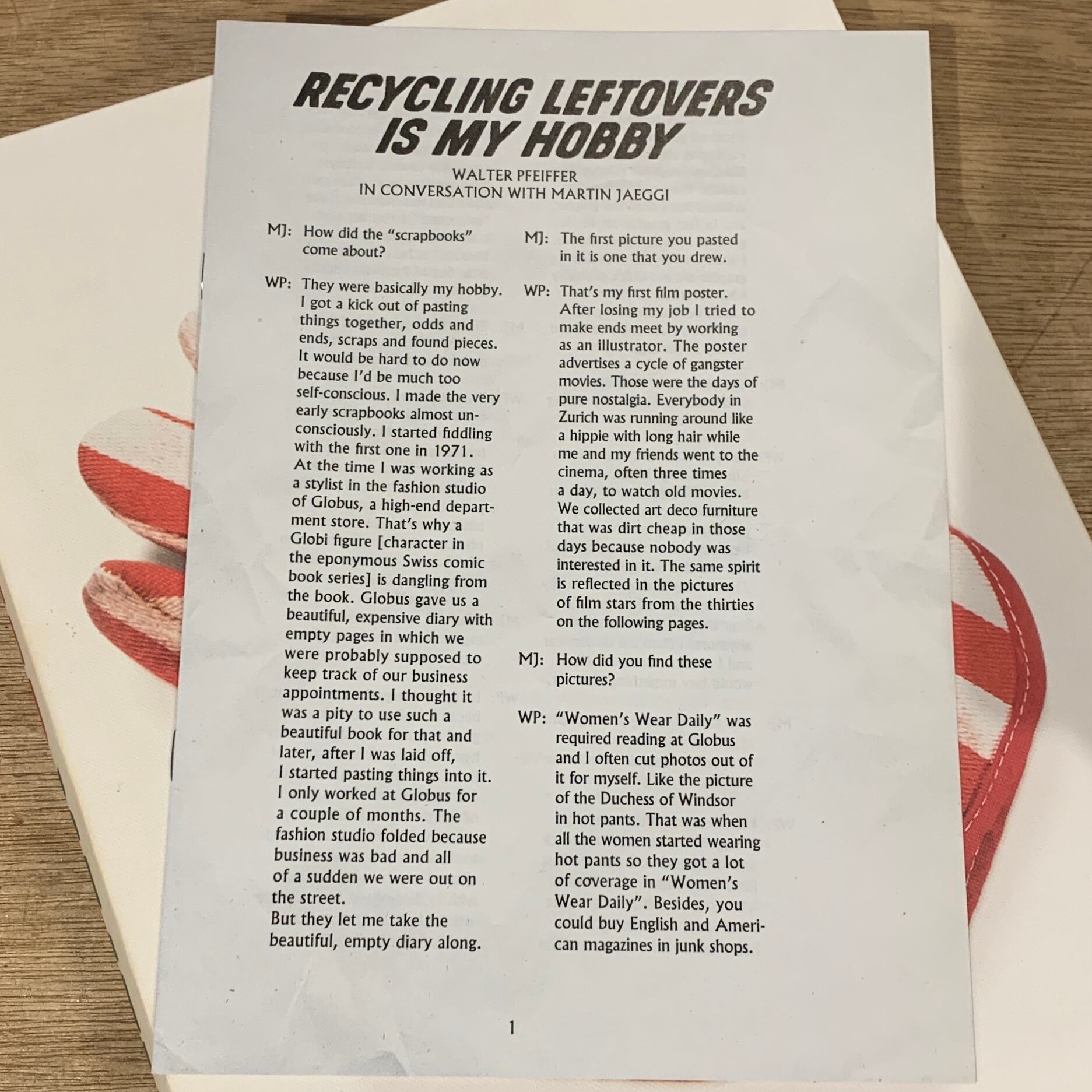 RECYCLING LEFTOVERS IS MY HOBBY

WALTER PFEIFFER
IN CONVERSATION WITH MARTIN JAEGGI

MJ: How did the "scrapbooks" come about?

WP: They were basically my hobby. I got a kick out of pasting things together, odds and ends, scraps and found pieces. It would be hard to do now because I'd be much too self-conscious. I made the very early scrapbooks almost unconsciously. I started fiddling with the first one in 1971. At the time I was working as a stylist in the fashion studio of Globus, a high-end department store. That's why a Globi figure [character in the eponymous Swiss comic book series] is dangling from the book. Globus gave us a beautiful, expensive diary with empty pages in which we were probably supposed to keep track of our business appointments. I thought it was a pity to use such a beautiful book for that and later, after I was laid off, I started pasting things into it. I only worked at Globus for a couple of months. The fashion studio folded because business was bad and all of a sudden we were out on the street.
But they let me take the beautiful, empty diary along.

MJ: The first picture you pasted in it is one that you drew.

WP: That's my first film poster. After losing my job I tried to make ends meet by working as an illustrator. The poster advertises a cycle of gangster movies. Those were the days of pure nostalgia. Everybody in Zurich was running around like a hippie with long hair while me and my friends went to the cinema, often three times a day, to watch old movies. We collected art deco furniture that was dirt cheap in those days because nobody was interested in it. The same spirit is reflected in the pictures of film stars from the thirties on the following pages.

MJ: How did you find these pictures?

WP: "Women's Wear Daily" was required reading at Globus and I often cut photos out of it for myself. Like the picture of the Duchess of Windsor in hot pants. That was when all the women started wearing hot pants so they got a lot of coverage in "Women's Wear Daily". Besides, you could buy English and American magazines in junk shops.

1